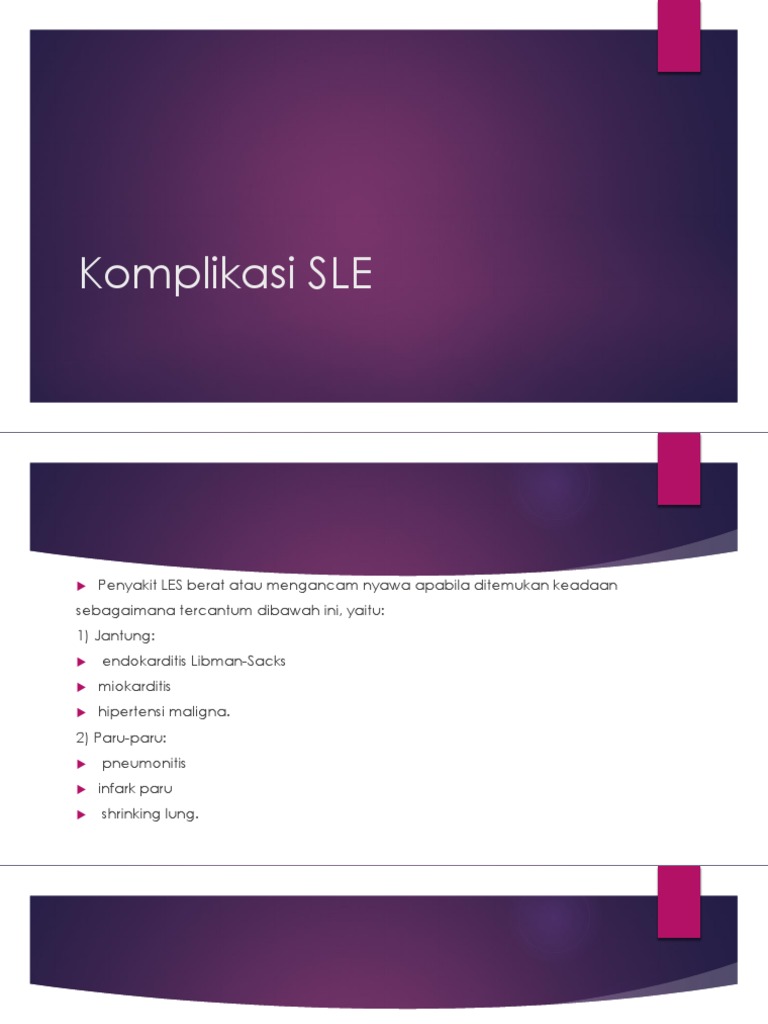 Komplikasi SLE

Penyakit LES berat atau mengancam nyawa apabila ditemukan keadaan sebagaimana tercantum dibawah ini, yaitu:

1) Jantung:

endokarditis Libman-Sacks

miokarditis

hipertensi maligna.

2) Paru-paru:

pneumonitis

infark paru

shrinking lung.